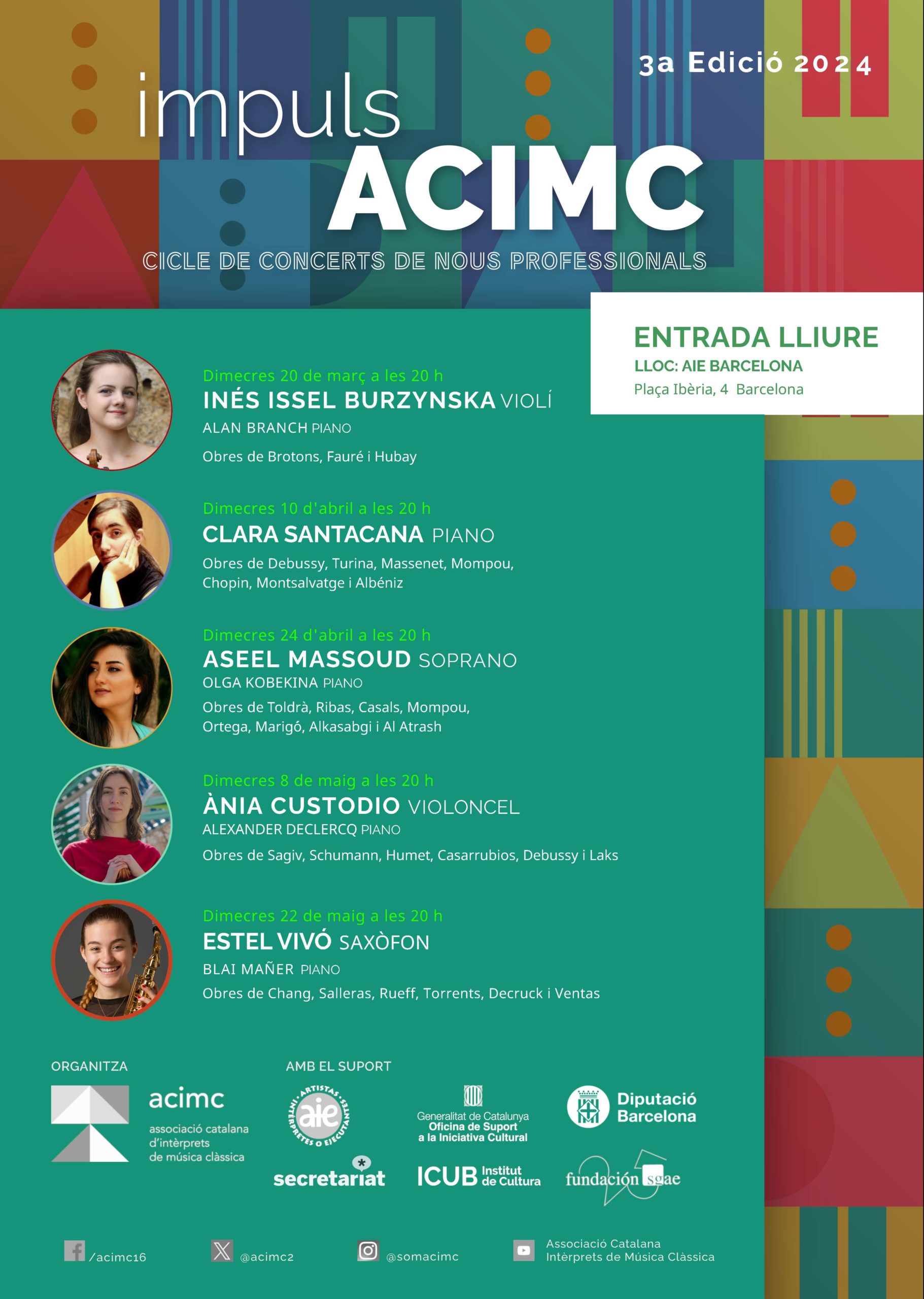 3a Edició 2024

impuls
ACIMC

CICLE DE CONCERTS DE NOUS PROFESSIONALS

ENTRADA LLIURE
LLOC: AIE BARCELONA
Plaça Ibèria, 4 Barcelona

Dimecres 20 de març a les 20 h
INÉS ISSEL BURZYNSKA VIOLÍ
ALAN BRANCH PIANO
Obres de Brotons, Fauré i Hubay

Dimecres 10 d'abril a les 20 h
CLARA SANTACANA PIANO
Obres de Debussy, Turina, Massenet, Mompou, Chopin, Montsalvatge i Albéniz

Dimecres 24 d'abril a les 20 h
ASEEL MASSOUD SOPRANO
OLGA KOBEKINA PIANO
Obres de Toldrà, Ribas, Casals, Mompou, Ortega, Marigó, Alkasabgi i Al Atrash

Dimecres 8 de maig a les 20 h
ÀNIA CUSTODIO VIOLONCEL
ALEXANDER DECLERCQ PIANO
Obres de Sagiv, Schumann, Humet, Casarrubios, Debussy i Laks

Dimecres 22 de maig a les 20 h
ESTEL VIVÓ SAXÒFON
BLAI MAÑER PIANO
Obres de Chang, Salleras, Rueff, Torrents, Decruck i Ventas

ORGANITZA
acimc
associació catalana d'intèrprets de música clàssica

AMB EL SUPORT
ARTISTAS INTÉRPRETES O EJECUTANTES aie
Generalitat de Catalunya Oficina de Suport a la Iniciativa Cultural
Diputació Barcelona
secretariat
ICUB Institut de Cultura
fundación sgae

/acimc16
@acimc2
@somacimc
Associació Catalana Intèrprets de Música Clàssica